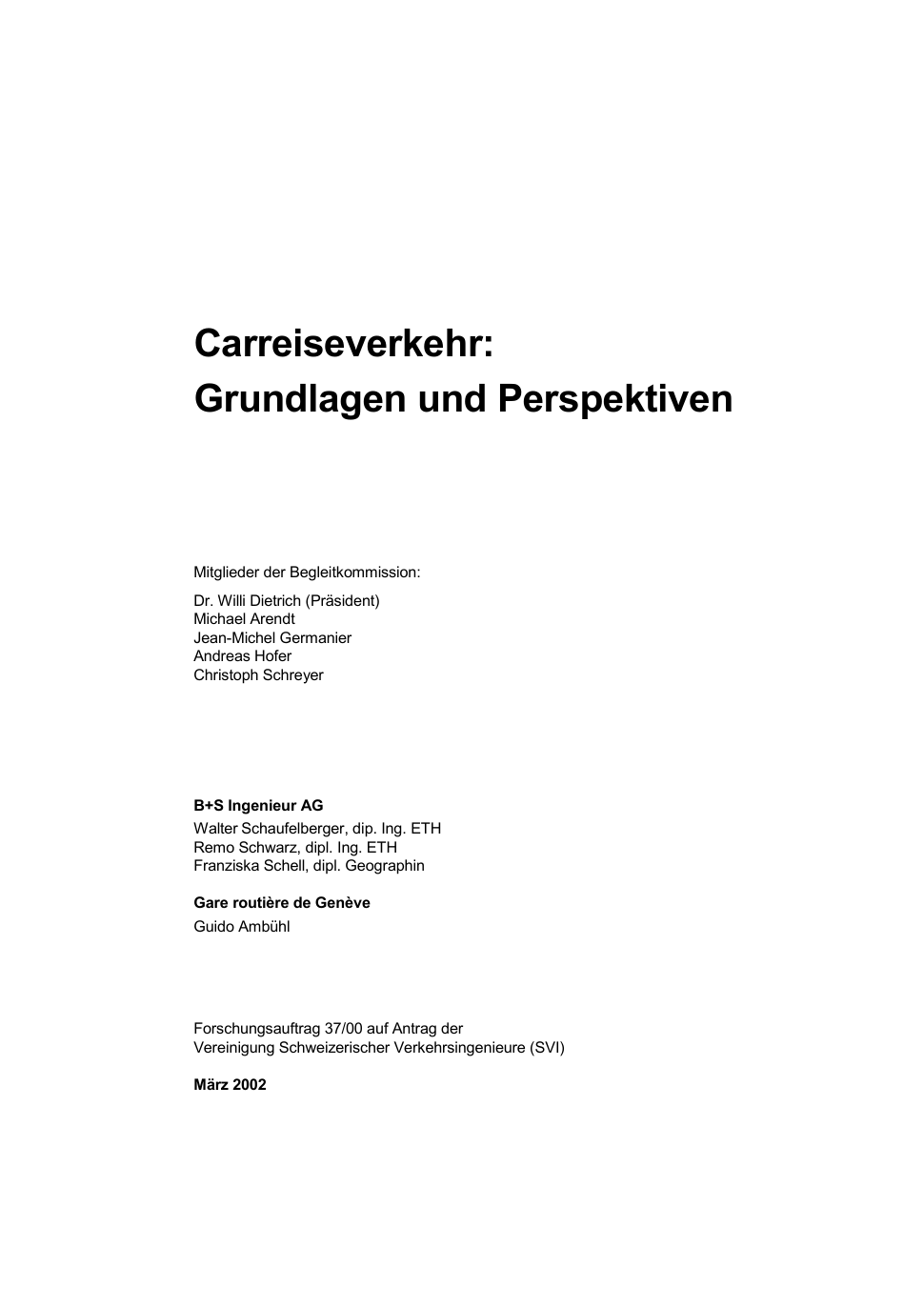 Carreiseverkehr:
Grundlagen und Perspektiven

Mitglieder der Begleitkommission:

Dr. Willi Dietrich (Präsident)
Michael Arendt
Jean-Michel Germanier
Andreas Hofer
Christoph Schreyer

B+S Ingenieur AG

Walter Schaufelberger, dip. Ing. ETH
Remo Schwarz, dipl. Ing. ETH
Franziska Schell, dipl. Geographin

Gare routière de Genève

Guido Ambühl

Forschungsauftrag 37/00 auf Antrag der
Vereinigung Schweizerischer Verkehrsingenieure (SVI)

März 2002